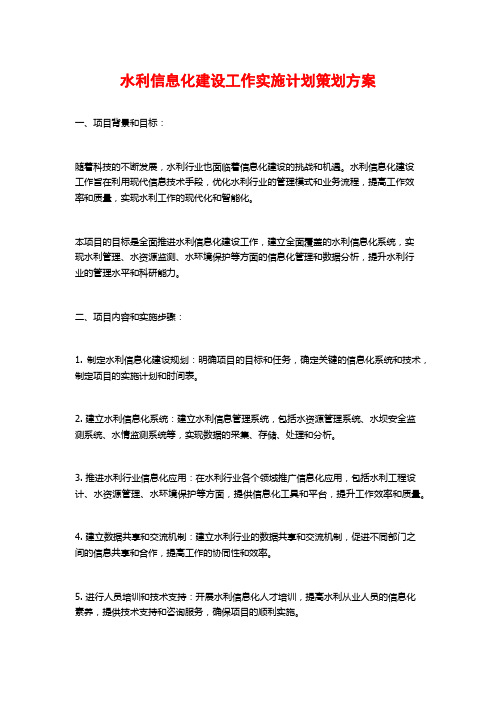 水利信息化建设工作实施计划策划方案

一、项目背景和目标：

随着科技的不断发展，水利行业也面临着信息化建设的挑战和机遇。水利信息化建设工作旨在利用现代信息技术手段，优化水利行业的管理模式和业务流程，提高工作效率和质量，实现水利工作的现代化和智能化。

本项目的目标是全面推进水利信息化建设工作，建立全面覆盖的水利信息化系统，实现水利管理、水资源监测、水环境保护等方面的信息化管理和数据分析，提升水利行业的管理水平和科研能力。

二、项目内容和实施步骤：

1. 制定水利信息化建设规划：明确项目的目标和任务，确定关键的信息化系统和技术，制定项目的实施计划和时间表。

2. 建立水利信息化系统：建立水利信息管理系统，包括水资源管理系统、水坝安全监测系统、水情监测系统等，实现数据的采集、存储、处理和分析。

3. 推进水利行业信息化应用：在水利行业各个领域推广信息化应用，包括水利工程设计、水资源管理、水环境保护等方面，提供信息化工具和平台，提升工作效率和质量。

4. 建立数据共享和交流机制：建立水利行业的数据共享和交流机制，促进不同部门之间的信息共享和合作，提高工作的协同性和效率。

5. 进行人员培训和技术支持：开展水利信息化人才培训，提高水利从业人员的信息化素养，提供技术支持和咨询服务，确保项目的顺利实施。